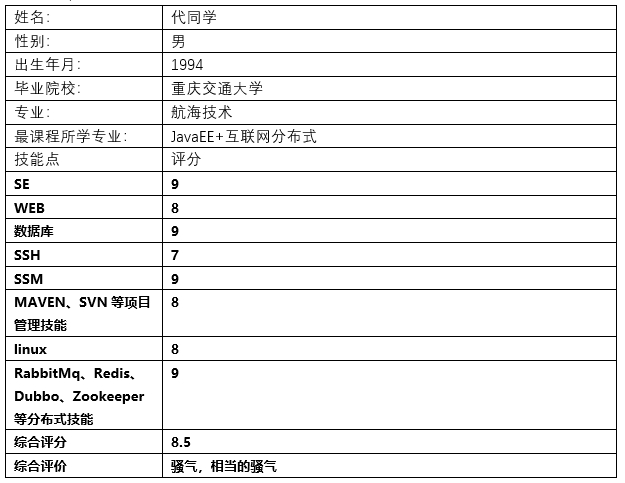 | 姓名: | 代同学 |
|---|---|
| 性别: | 男 |
| 出生年月: | 1994 |
| 毕业院校: | 重庆交通大学 |
| 专业: | 航海技术 |
| 最课程所学专业: | JavaEE+互联网分布式 |
| 技能点 | 评分 |
| SE | 9 |
| WEB | 8 |
| 数据库 | 9 |
| SSH | 7 |
| SSM | 9 |
| MAVEN、SVN 等项目管理技能 | 8 |
| linux | 8 |
| RabbitMq、Redis、Dubbo、Zookeeper 等分布式技能 | 9 |
| 综合评分 | 8.5 |
| 综合评价 | 骚气,相当的骚气 |